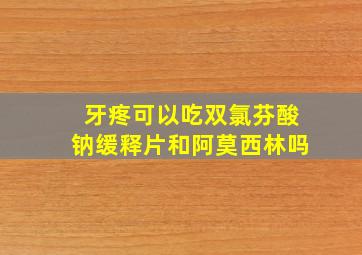 牙疼可以吃双氯芬酸钠缓释片和阿莫西林吗